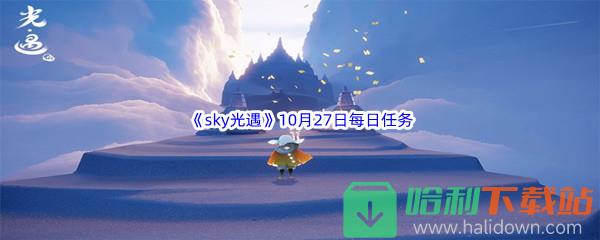 光·遇

《sky光遇》10月27日每日任务

哈利下载站
www.halidown.com